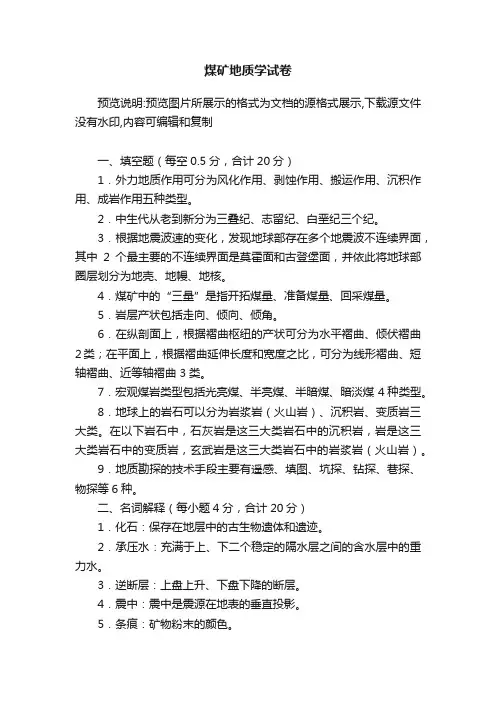 煤矿地质学试卷

预览说明:预览图片所展示的格式为文档的源格式展示,下载源文件没有水印,内容可编辑和复制

一、填空题（每空 0.5 分，合计 20 分）

1．外力地质作用可分为风化作用、剥蚀作用、搬运作用、沉积作用、成岩作用五种类型。

2．中生代从老到新分为三叠纪、志留纪、白垩纪三个纪。

3．根据地震波速的变化，发现地球部存在多个地震波不连续界面，其中 2 个最主要的不连续界面是莫霍面和古登堡面，并依此将地球部圈层划分为地壳、地幔、地核。

4．煤矿中的“三量”是指开拓煤量、准备煤量、回采煤量。

5．岩层产状包括走向、倾向、倾角。

6．在纵剖面上，根据褶曲枢纽的产状可分为水平褶曲、倾伏褶曲 2类；在平面上，根据褶曲延伸长度和宽度之比，可分为线形褶曲、短轴褶曲、近等轴褶曲 3 类。

7．宏观煤岩类型包括光亮煤、半亮煤、半暗煤、暗淡煤 4 种类型。

8．地球上的岩石可以分为岩浆岩（火山岩）、沉积岩、变质岩三大类。在以下岩石中，石灰岩是这三大类岩石中的沉积岩，岩是这三大类岩石中的变质岩，玄武岩是这三大类岩石中的岩浆岩（火山岩）。

9．地质勘探的技术手段主要有遥感、填图、坑探、钻探、巷探、物探等 6 种。

二、名词解释（每小题 4 分，合计 20 分）

1．化石：保存在地层中的古生物遗体和遗迹。

2．承压水：充满于上、下二个稳定的隔水层之间的含水层中的重力水。

3．逆断层：上盘上升、下盘下降的断层。

4．震中：震中是震源在地表的垂直投影。

5．条痕：矿物粉末的颜色。